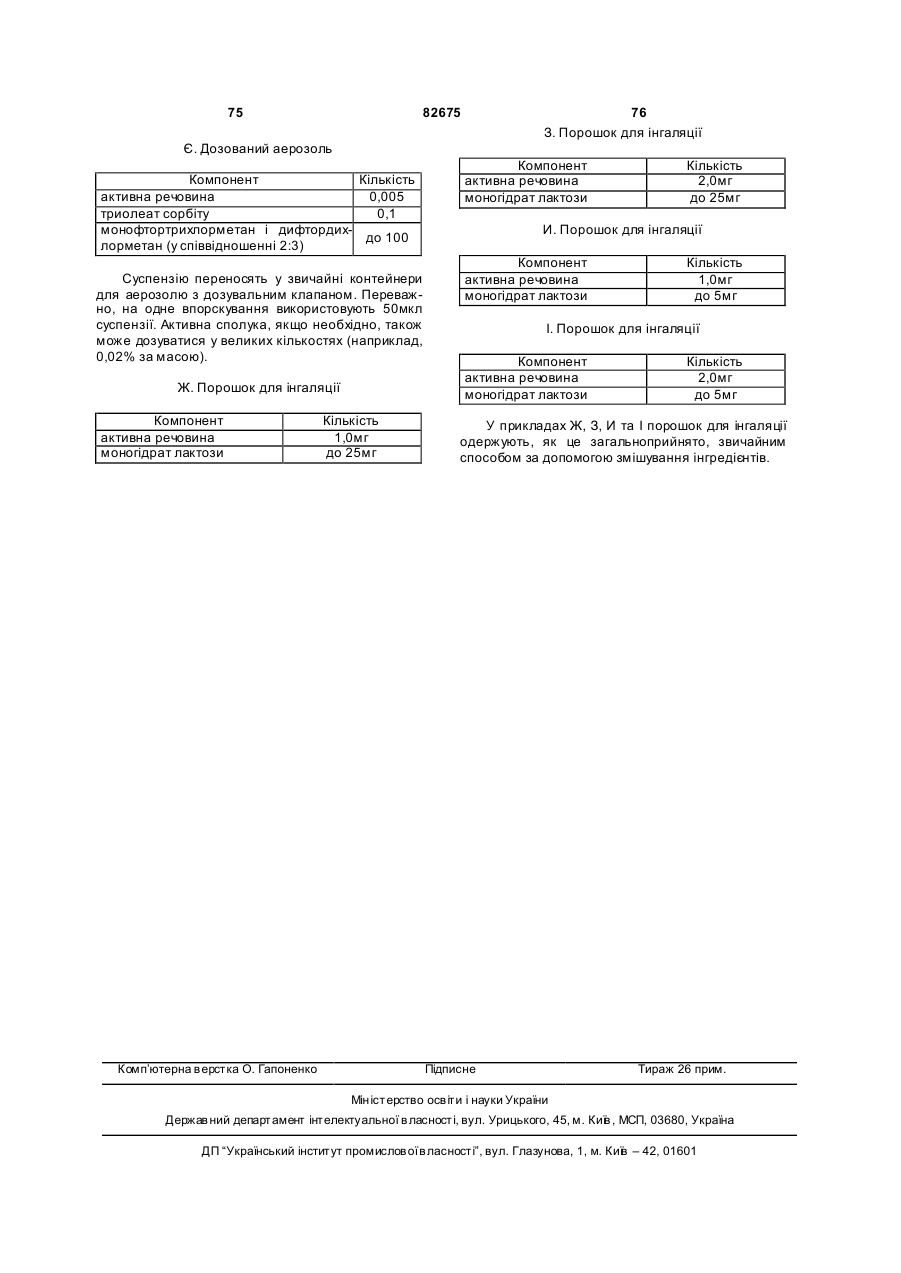 75 82675 76

Є. Дозований аерозоль

| Компонент | Кількість |
|---|---|
| активна речовина | 0,005 |
| триолеат сорбіту | 0,1 |
| монофтортрихлорметан і дифтордихлорметан (у співвідношенні 2:3) | до 100 |

Суспензію переносять у звичайні контейнери для аерозолю з дозувальним клапаном. Переважно, на одне впорскування використовують 50мкл суспензії. Активна сполука, якщо необхідно, також може дозуватися у великих кількостях (наприклад, 0,02% за масою).

Ж. Порошок для інгаляції

| Компонент | Кількість |
|---|---|
| активна речовина | 1,0мг |
| моногідрат лактози | до 25мг |

З. Порошок для інгаляції

| Компонент | Кількість |
|---|---|
| активна речовина | 2,0мг |
| моногідрат лактози | до 25мг |

И. Порошок для інгаляції

| Компонент | Кількість |
|---|---|
| активна речовина | 1,0мг |
| моногідрат лактози | до 5мг |

І. Порошок для інгаляції

| Компонент | Кількість |
|---|---|
| активна речовина | 2,0мг |
| моногідрат лактози | до 5мг |

У прикладах Ж, З, И та І порошок для інгаляції одержують, як це загальноприйнято, звичайним способом за допомогою змішування інгредієнтів.

Комп'ютерна верстка О. Гапоненко Підписне Тираж 26 прим.

Міністерство освіти і науки України

Державний департамент інтелектуальної власності, вул. Урицького, 45, м. Київ, МСП, 03680, Україна

ДП "Український інститут промислової власності", вул. Глазунова, 1, м. Київ – 42, 01601